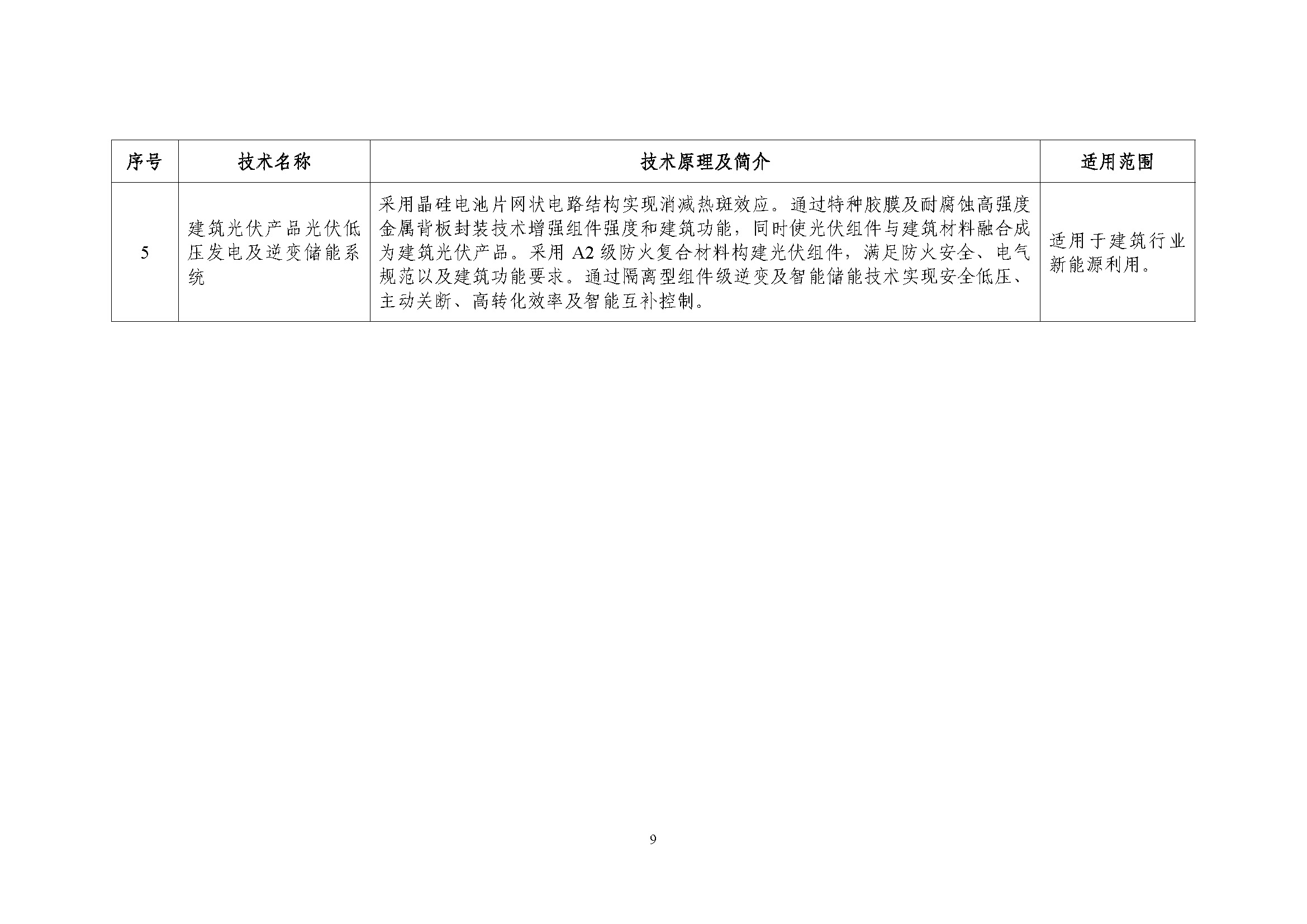 | 序号 | 技术名称 | 技术原理及简介 | 适用范围 |
|---|---|---|---|
| 5 | 建筑光伏产品光伏低压发电及逆变储能系统 | 采用晶硅电池片网状电路结构实现消减热斑效应。通过特种胶膜及耐腐蚀高强度金属背板封装技术增强组件强度和建筑功能，同时使光伏组件与建筑材料融合成为建筑光伏产品。采用 A2 级防火复合材料构建光伏组件，满足防火安全、电气规范以及建筑功能要求。通过隔离型组件级逆变及智能储能技术实现安全低压、主动关断、高转化效率及智能互补控制。 | 适用于建筑行业新能源利用。 |

9